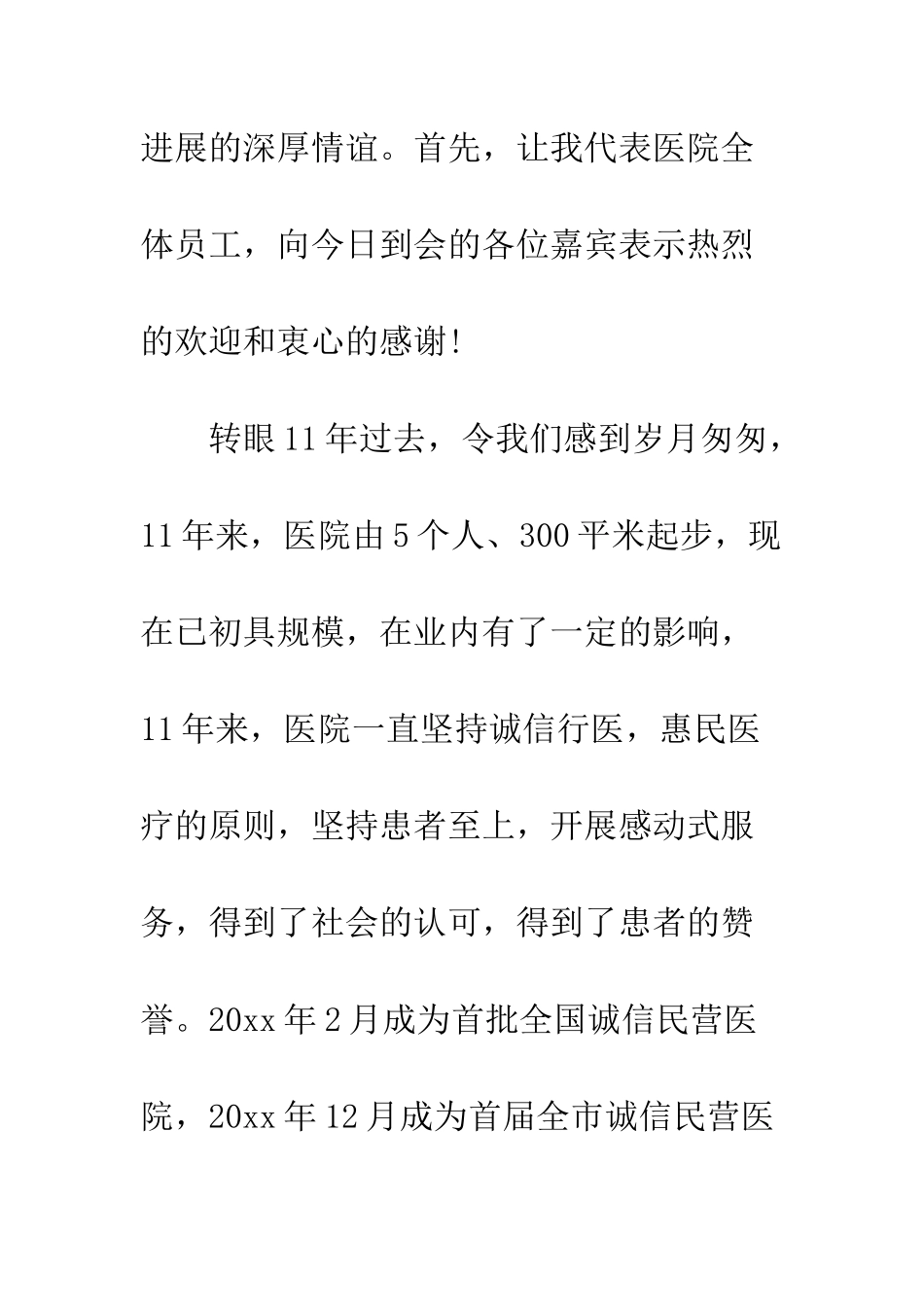 进展的深厚情谊。首先，让我代表医院全体员工，向今日到会的各位嘉宾表示热烈的欢迎和衷心的感谢!

转眼11年过去，令我们感到岁月匆匆，11年来，医院由5个人、300平米起步，现在已初具规模，在业内有了一定的影响，11年来，医院一直坚持诚信行医，惠民医疗的原则，坚持患者至上，开展感动式服务，得到了社会的认可，得到了患者的赞誉。20xx年2月成为首批全国诚信民营医院，20xx年12月成为首届全市诚信民营医